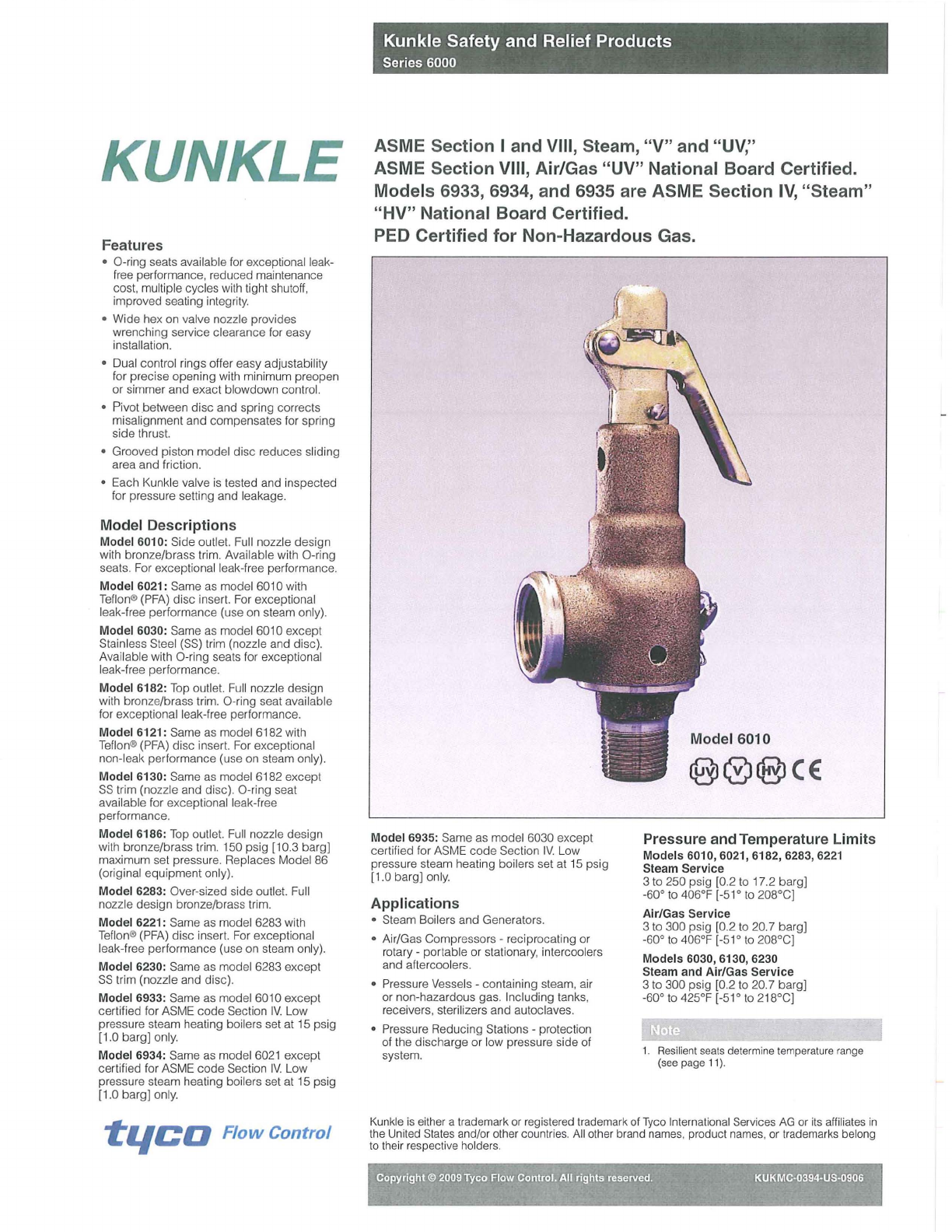 Kunkle Safety and Relief Products
Series 6000

KUNKLE

ASME Section I and VIII, Steam, "V" and "UV,"
ASME Section VIII, Air/Gas "UV" National Board Certified.
Models 6933, 6934, and 6935 are ASME Section IV, "Steam" "HV" National Board Certified.
PED Certified for Non-Hazardous Gas.

Features
• O-ring seats available for exceptional leak-free performance, reduced maintenance cost, multiple cycles with tight shutoff, improved seating integrity.
• Wide hex on valve nozzle provides wrenching service clearance for easy installation.
• Dual control rings offer easy adjustability for precise opening with minimum preopen or simmer and exact blowdown control.
• Pivot between disc and spring corrects misalignment and compensates for spring side thrust.
• Grooved piston model disc reduces sliding area and friction.
• Each Kunkle valve is tested and inspected for pressure setting and leakage.

Model Descriptions
Model 6010: Side outlet. Full nozzle design with bronze/brass trim. Available with O-ring seats. For exceptional leak-free performance.
Model 6021: Same as model 6010 with Teflon® (PFA) disc insert. For exceptional leak-free performance (use on steam only).
Model 6030: Same as model 6010 except Stainless Steel (SS) trim (nozzle and disc). Available with O-ring seats for exceptional leak-free performance.
Model 6182: Top outlet. Full nozzle design with bronze/brass trim. O-ring seat available for exceptional leak-free performance.
Model 6121: Same as model 6182 with Teflon® (PFA) disc insert. For exceptional non-leak performance (use on steam only).
Model 6130: Same as model 6182 except SS trim (nozzle and disc). O-ring seat available for exceptional leak-free performance.
Model 6186: Top outlet. Full nozzle design with bronze/brass trim. 150 psig [10.3 barg] maximum set pressure. Replaces Model 86 (original equipment only).
Model 6283: Over-sized side outlet. Full nozzle design bronze/brass trim.
Model 6221: Same as model 6283 with Teflon® (PFA) disc insert. For exceptional leak-free performance (use on steam only).
Model 6230: Same as model 6283 except SS trim (nozzle and disc).
Model 6933: Same as model 6010 except certified for ASME code Section IV. Low pressure steam heating boilers set at 15 psig [1.0 barg] only.
Model 6934: Same as model 6021 except certified for ASME code Section IV. Low pressure steam heating boilers set at 15 psig [1.0 barg] only.

Model 6010
UV V HV CE

Model 6935: Same as model 6030 except certified for ASME code Section IV. Low pressure steam heating boilers set at 15 psig [1.0 barg] only.

Applications
• Steam Boilers and Generators.
• Air/Gas Compressors - reciprocating or rotary - portable or stationary, intercoolers and aftercoolers.
• Pressure Vessels - containing steam, air or non-hazardous gas. Including tanks, receivers, sterilizers and autoclaves.
• Pressure Reducing Stations - protection of the discharge or low pressure side of system.

Pressure and Temperature Limits
Models 6010, 6021, 6182, 6283, 6221
Steam Service
3 to 250 psig [0.2 to 17.2 barg]
-60° to 406°F [-51° to 208°C]
Air/Gas Service
3 to 300 psig [0.2 to 20.7 barg]
-60° to 406°F [-51° to 208°C]
Models 6030, 6130, 6230
Steam and Air/Gas Service
3 to 300 psig [0.2 to 20.7 barg]
-60° to 425°F [-51° to 218°C]

Note
1. Resilient seats determine temperature range (see page 11).

tyco Flow Control

Kunkle is either a trademark or registered trademark of Tyco International Services AG or its affiliates in the United States and/or other countries. All other brand names, product names, or trademarks belong to their respective holders.

Copyright © 2009 Tyco Flow Control. All rights reserved. KUKMC-0394-US-0906